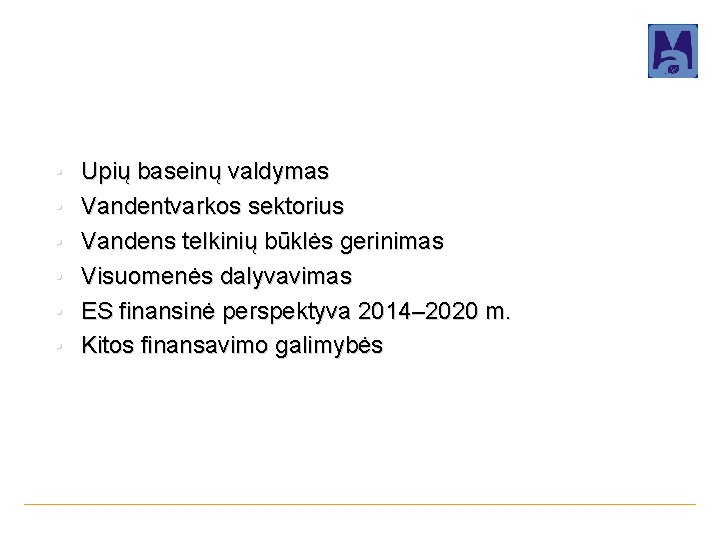 • Upių baseinų valdymas
• Vandentvarkos sektorius
• Vandens telkinių būklės gerinimas
• Visuomenės dalyvavimas
• ES finansinė perspektyva 2014–2020 m.
• Kitos finansavimo galimybės